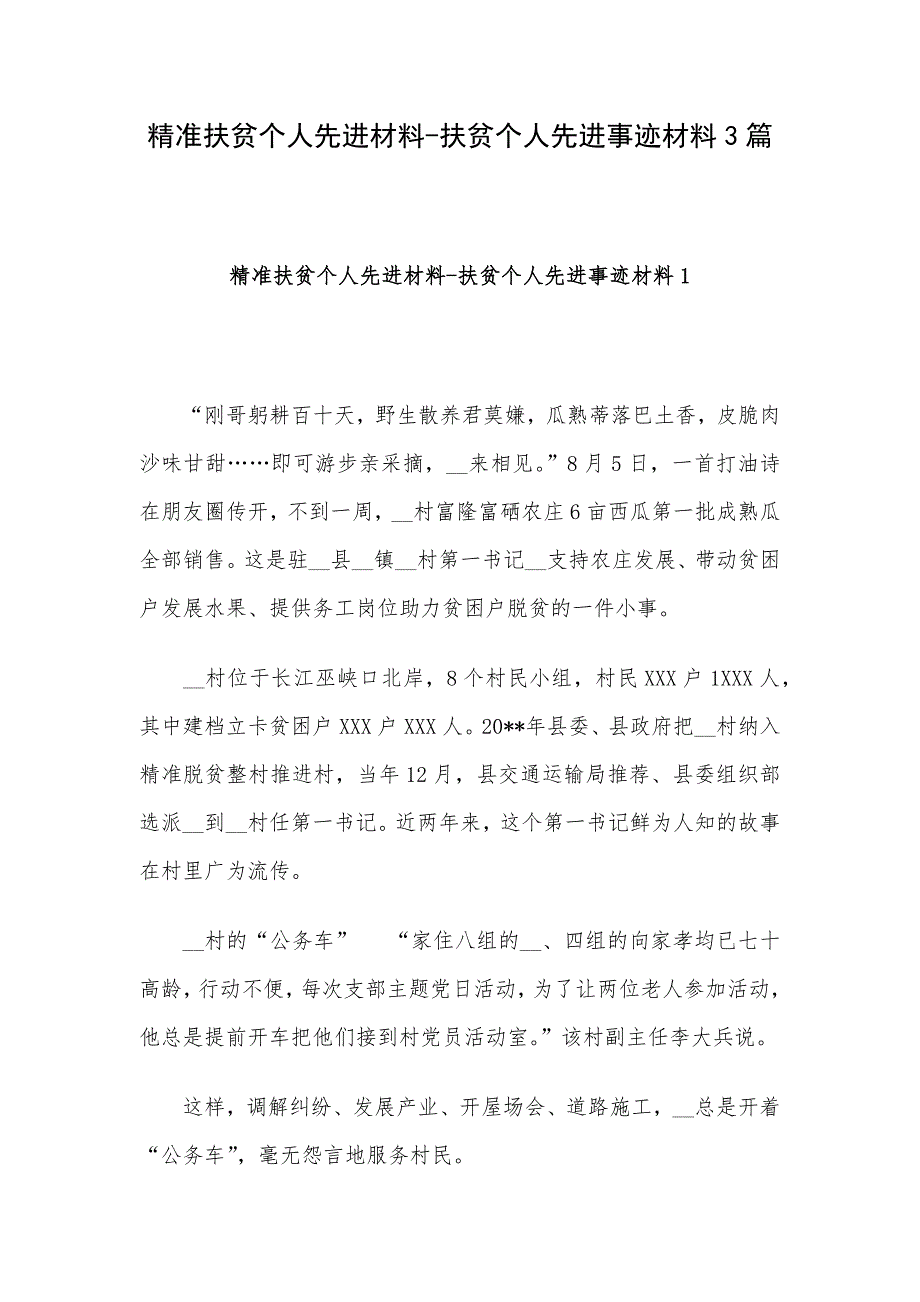 精准扶贫个人先进材料-扶贫个人先进事迹材料3篇

精准扶贫个人先进材料-扶贫个人先进事迹材料1

“刚哥躬耕百十天，野生散养君莫嫌，瓜熟蒂落巴土香，皮脆肉沙味甘甜……即可游步亲采摘，__来相见。”8月5日，一首打油诗在朋友圈传开，不到一周，__村富隆富硒农庄6亩西瓜第一批成熟瓜全部销售。这是驻__县__镇__村第一书记__支持农庄发展、带动贫困户发展水果、提供务工岗位助力贫困户脱贫的一件小事。

__村位于长江巫峡口北岸，8个村民小组，村民XXX户1XXX人，其中建档立卡贫困户XXX户XXX人。20**年县委、县政府把__村纳入精准脱贫整村推进村，当年12月，县交通运输局推荐、县委组织部选派__到__村任第一书记。近两年来，这个第一书记鲜为人知的故事在村里广为流传。

__村的“公务车”　“家住八组的__、四组的向家孝均已七十高龄，行动不便，每次支部主题党日活动，为了让两位老人参加活动，他总是提前开车把他们接到村党员活动室。”该村副主任李大兵说。

这样，调解纠纷、发展产业、开屋场会、道路施工，__总是开着“公务车”，毫无怨言地服务村民。